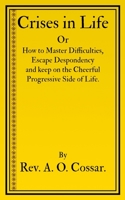 Crises in Life

Or

How to Master Difficulties, Escape Despondency and keep on the Cheerful Progressive Side of Life.

By

Rev. A. O. Cossar.